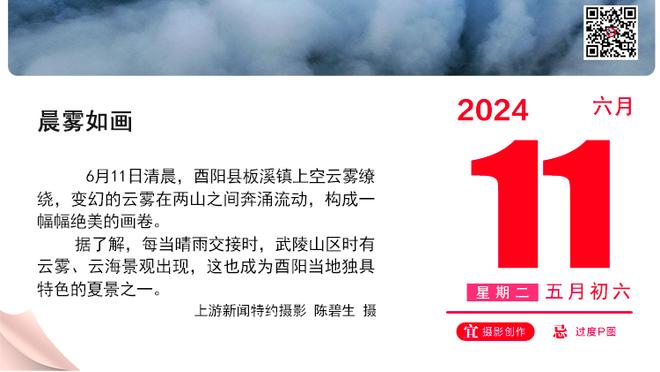 晨雾如画

6月11日清晨，酉阳县板溪镇上空云雾缭绕，变幻的云雾在两山之间奔涌流动，构成一幅幅绝美的画卷。

据了解，每当晴雨交接时，武陵山区时有云雾、云海景观出现，这也成为酉阳当地独具特色的夏景之一。

上游新闻特约摄影 陈碧生 摄

2024 六月

11

星期二 五月初六

宜 摄影创作 忌 过度P图